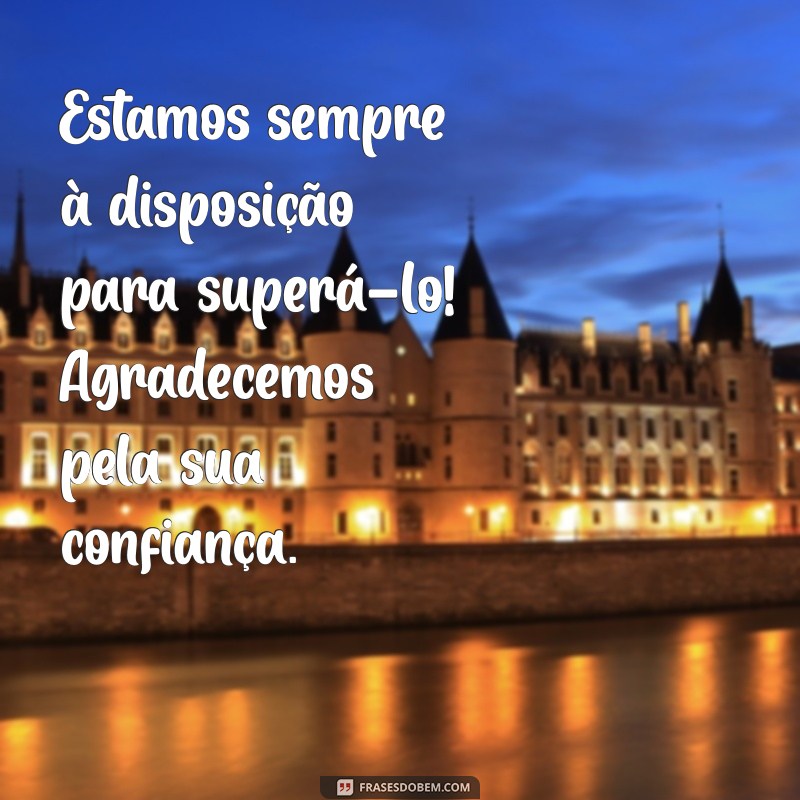 Estamos sempre à disposição para superá-lo! Agradecemos pela sua confiança.

FRASESDOBEM.COM